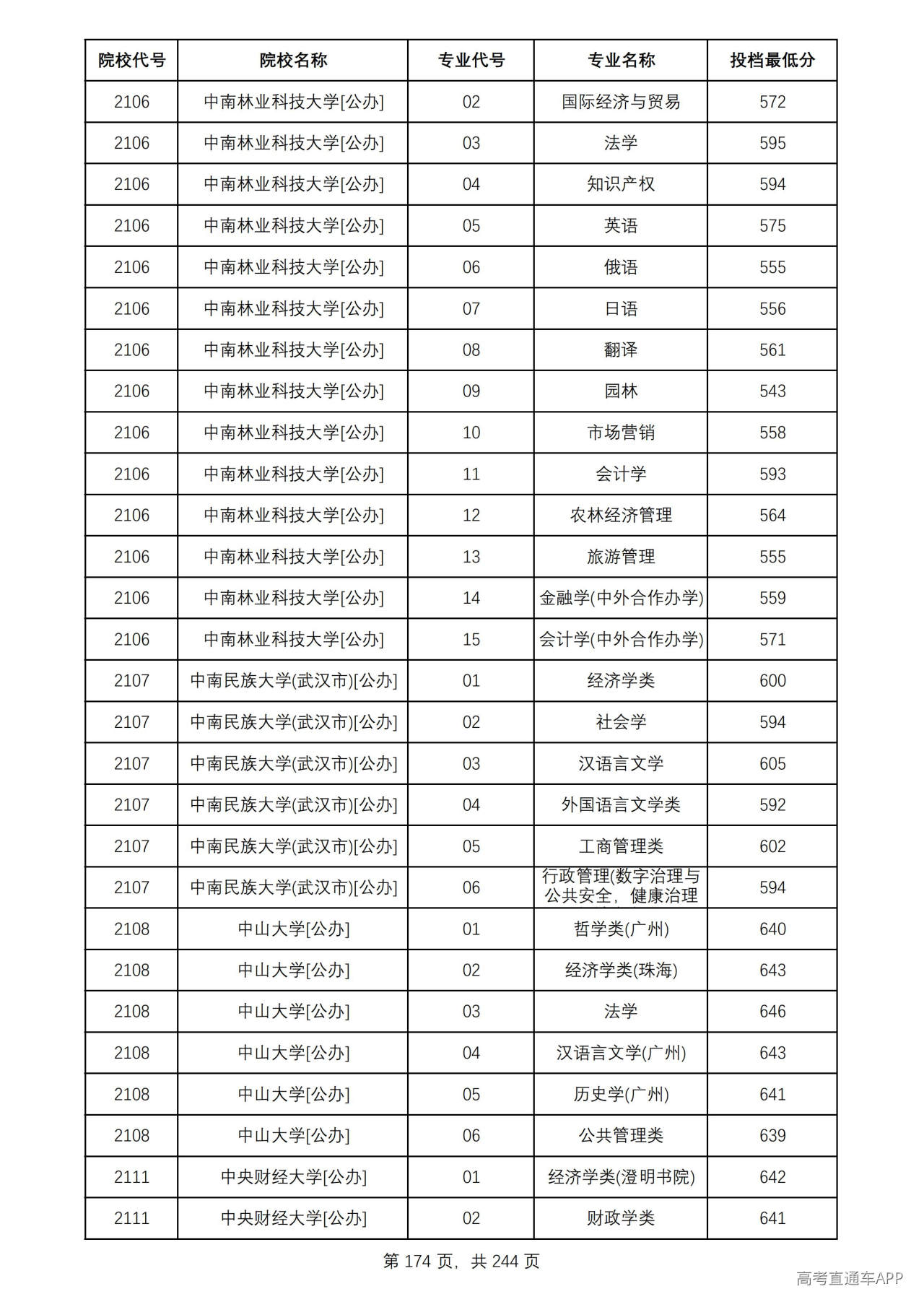 | 院校代号 | 院校名称 | 专业代号 | 专业名称 | 投档最低分 |
|---|---|---|---|---|
| 2106 | 中南林业科技大学[公办] | 02 | 国际经济与贸易 | 572 |
| 2106 | 中南林业科技大学[公办] | 03 | 法学 | 595 |
| 2106 | 中南林业科技大学[公办] | 04 | 知识产权 | 594 |
| 2106 | 中南林业科技大学[公办] | 05 | 英语 | 575 |
| 2106 | 中南林业科技大学[公办] | 06 | 俄语 | 555 |
| 2106 | 中南林业科技大学[公办] | 07 | 日语 | 556 |
| 2106 | 中南林业科技大学[公办] | 08 | 翻译 | 561 |
| 2106 | 中南林业科技大学[公办] | 09 | 园林 | 543 |
| 2106 | 中南林业科技大学[公办] | 10 | 市场营销 | 558 |
| 2106 | 中南林业科技大学[公办] | 11 | 会计学 | 593 |
| 2106 | 中南林业科技大学[公办] | 12 | 农林经济管理 | 564 |
| 2106 | 中南林业科技大学[公办] | 13 | 旅游管理 | 555 |
| 2106 | 中南林业科技大学[公办] | 14 | 金融学(中外合作办学) | 559 |
| 2106 | 中南林业科技大学[公办] | 15 | 会计学(中外合作办学) | 571 |
| 2107 | 中南民族大学(武汉市)[公办] | 01 | 经济学类 | 600 |
| 2107 | 中南民族大学(武汉市)[公办] | 02 | 社会学 | 594 |
| 2107 | 中南民族大学(武汉市)[公办] | 03 | 汉语言文学 | 605 |
| 2107 | 中南民族大学(武汉市)[公办] | 04 | 外国语言文学类 | 592 |
| 2107 | 中南民族大学(武汉市)[公办] | 05 | 工商管理类 | 602 |
| 2107 | 中南民族大学(武汉市)[公办] | 06 | 行政管理(数字治理与公共安全，健康治理 | 594 |
| 2108 | 中山大学[公办] | 01 | 哲学类(广州) | 640 |
| 2108 | 中山大学[公办] | 02 | 经济学类(珠海) | 643 |
| 2108 | 中山大学[公办] | 03 | 法学 | 646 |
| 2108 | 中山大学[公办] | 04 | 汉语言文学(广州) | 643 |
| 2108 | 中山大学[公办] | 05 | 历史学(广州) | 641 |
| 2108 | 中山大学[公办] | 06 | 公共管理类 | 639 |
| 2111 | 中央财经大学[公办] | 01 | 经济学类(澄明书院) | 642 |
| 2111 | 中央财经大学[公办] | 02 | 财政学类 | 641 |

第174页，共244页

高考直通车APP